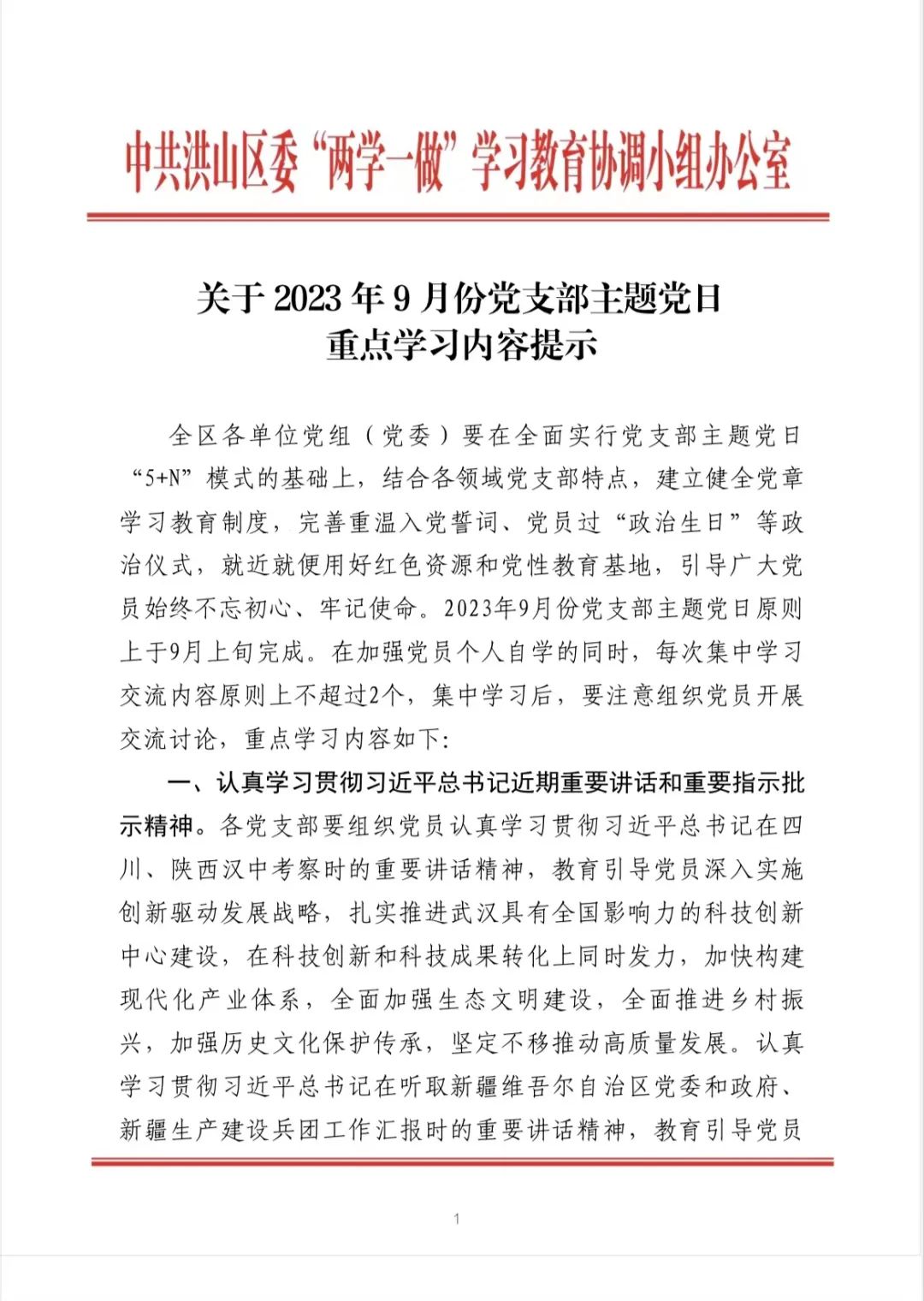 中共洪山区委“两学一做”学习教育协调小组办公室

关于 2023 年 9 月份党支部主题党日
重点学习内容提示

全区各单位党组（党委）要在全面实行党支部主题党日“5+N”模式的基础上，结合各领域党支部特点，建立健全党章学习教育制度，完善重温入党誓词、党员过“政治生日”等政治仪式，就近就便用好红色资源和党性教育基地，引导广大党员始终不忘初心、牢记使命。2023年9月份党支部主题党日原则上于9月上旬完成。在加强党员个人自学的同时，每次集中学习交流内容原则上不超过2个，集中学习后，要注意组织党员开展交流讨论，重点学习内容如下：

一、认真学习贯彻习近平总书记近期重要讲话和重要指示批示精神。各党支部要组织党员认真学习贯彻习近平总书记在四川、陕西汉中考察时的重要讲话精神，教育引导党员深入实施创新驱动发展战略，扎实推进武汉具有全国影响力的科技创新中心建设，在科技创新和科技成果转化上同时发力，加快构建现代化产业体系，全面加强生态文明建设，全面推进乡村振兴，加强历史文化保护传承，坚定不移推动高质量发展。认真学习贯彻习近平总书记在听取新疆维吾尔自治区党委和政府、新疆生产建设兵团工作汇报时的重要讲话精神，教育引导党员

1